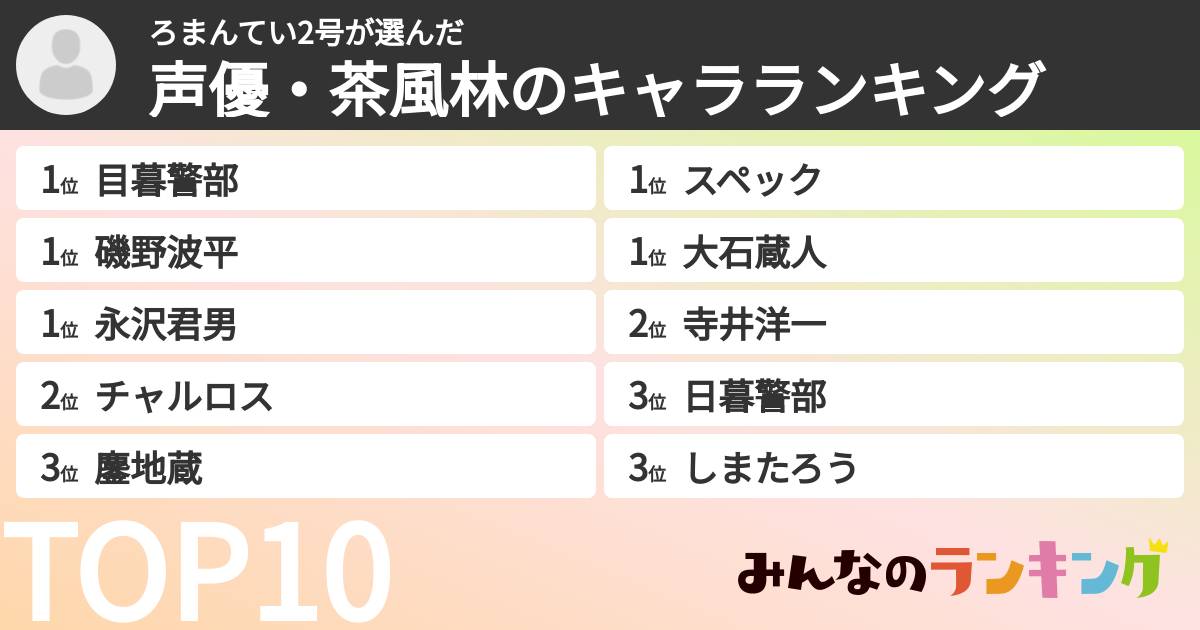 ろまんてい2号が選んだ
声優・茶風林のキャラランキング

1位 目暮警部
1位 磯野波平
1位 永沢君男
2位 チャルロス
3位 塵地蔵

1位 スペック
1位 大石蔵人
2位 寺井洋一
3位 日暮警部
3位 しまたろう

TOP10

みんなのランキング